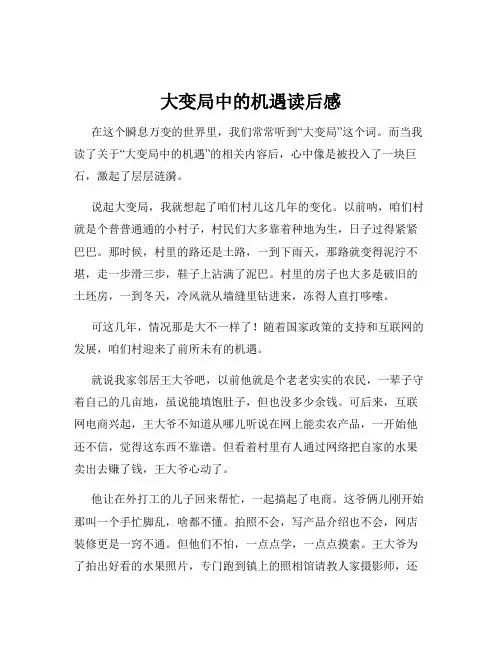 大变局中的机遇读后感

在这个瞬息万变的世界里，我们常常听到“大变局”这个词。而当我读了关于“大变局中的机遇”的相关内容后，心中像是被投入了一块巨石，激起了层层涟漪。

说起大变局，我就想起了咱们村儿这几年的变化。以前呐，咱们村就是个普普通通的小村子，村民们大多靠着种地为生，日子过得紧紧巴巴。那时候，村里的路还是土路，一到下雨天，那路就变得泥泞不堪，走一步滑三步，鞋子上沾满了泥巴。村里的房子也大多是破旧的土坯房，一到冬天，冷风就从墙缝里钻进来，冻得人直打哆嗦。

可这几年，情况那是大不一样了！随着国家政策的支持和互联网的发展，咱们村迎来了前所未有的机遇。

就说我家邻居王大爷吧，以前他就是个老老实实的农民，一辈子守着自己的几亩地，虽说能填饱肚子，但也没多少余钱。可后来，互联网电商兴起，王大爷不知道从哪儿听说在网上能卖农产品，一开始他还不信，觉得这东西不靠谱。但看着村里有人通过网络把自家的水果卖出去赚了钱，王大爷心动了。

他让在外打工的儿子回来帮忙，一起搞起了电商。这爷俩儿刚开始那叫一个手忙脚乱，啥都不懂。拍照不会，写产品介绍也不会，网店装修更是一窍不通。但他们不怕，一点点学，一点点摸索。王大爷为了拍出好看的水果照片，专门跑到镇上的照相馆请教人家摄影师，还